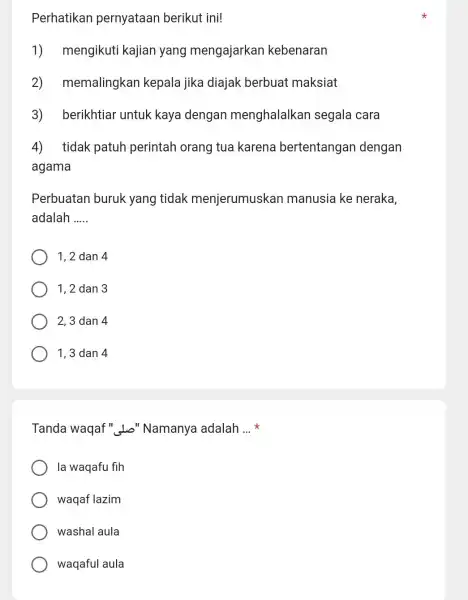 Perhatikan pernyataan berikut ini! *

1) mengikuti kajian yang mengajarkan kebenaran

2) memalingkan kepala jika diajak berbuat maksiat

3) berikhtiar untuk kaya dengan menghalalkan segala cara

4) tidak patuh perintah orang tua karena bertentangan dengan agama

Perbuatan buruk yang tidak menjerumuskan manusia ke neraka, adalah .....

1, 2 dan 4

1, 2 dan 3

2, 3 dan 4

1, 3 dan 4

Tanda waqaf "صلى" Namanya adalah ... *

la waqafu fih

waqaf lazim

washal aula

waqaful aula